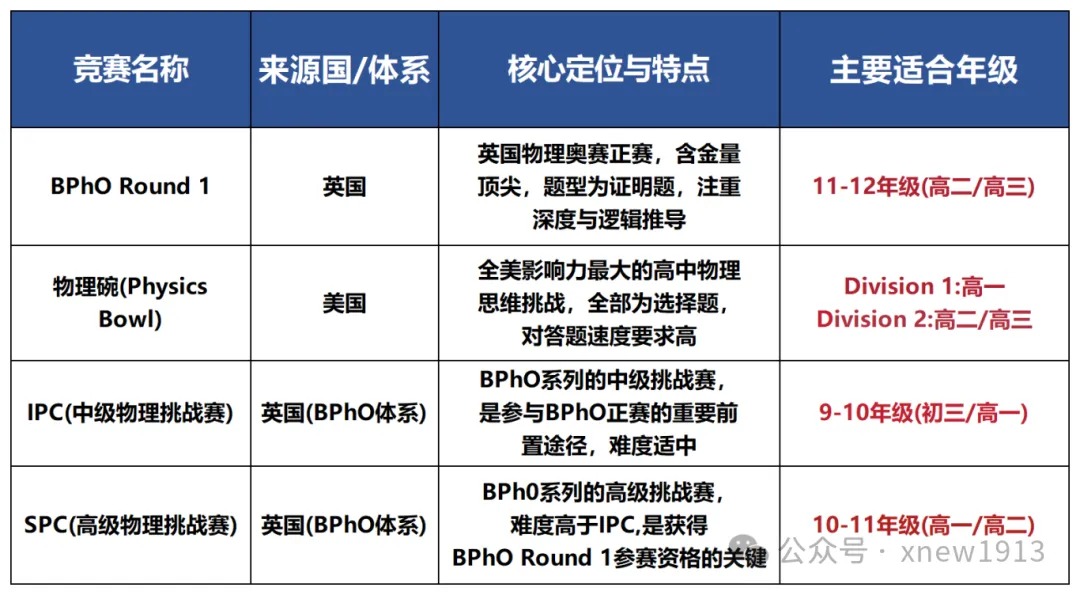 | 竞赛名称 | 来源国/体系 | 核心定位与特点 | 主要适合年级 |
|---|---|---|---|
| BPhO Round 1 | 英国 | 英国物理奥赛正赛，含金量顶尖，题型为证明题，注重深度与逻辑推导 | 11-12年级(高二/高三) |
| 物理碗(Physics Bowl) | 美国 | 全美影响力最大的高中物理思维挑战，全部为选择题，对答题速度要求高 | Division 1:高一 Division 2:高二/高三 |
| IPC(中级物理挑战赛) | 英国(BPhO体系) | BPhO系列的中级挑战赛，是参与BPhO正赛的重要前置途径，难度适中 | 9-10年级(初三/高一) |
| SPC(高级物理挑战赛) | 英国(BPhO体系) | BPh0系列的高级挑战赛，难度高于IPC,是获得BPhO Round 1参赛资格的关键 | 10-11年级(高一/高二) |

公众号 · xnew1913